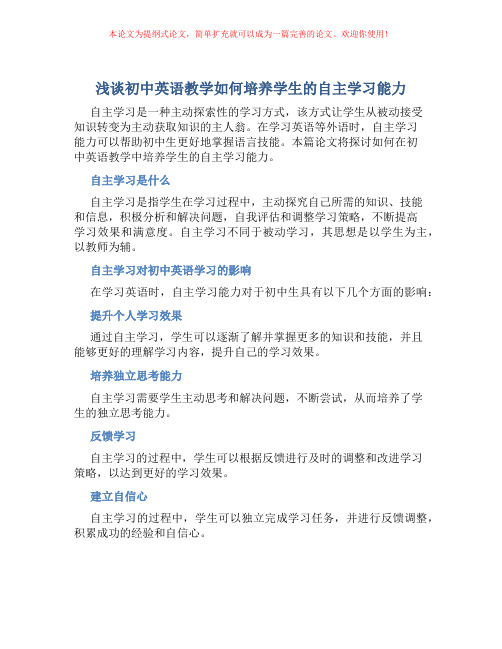 本论文为提纲式论文，简单扩充就可以成为一篇完善的论文。欢迎你使用！

浅谈初中英语教学如何培养学生的自主学习能力

自主学习是一种主动探索性的学习方式，该方式让学生从被动接受知识转变为主动获取知识的主人翁。在学习英语等外语时，自主学习能力可以帮助初中生更好地掌握语言技能。本篇论文将探讨如何在初中英语教学中培养学生的自主学习能力。

自主学习是什么

自主学习是指学生在学习过程中，主动探究自己所需的知识、技能和信息，积极分析和解决问题，自我评估和调整学习策略，不断提高学习效果和满意度。自主学习不同于被动学习，其思想是以学生为主，以教师为辅。

自主学习对初中英语学习的影响

在学习英语时，自主学习能力对于初中生具有以下几个方面的影响：

提升个人学习效果

通过自主学习，学生可以逐渐了解并掌握更多的知识和技能，并且能够更好的理解学习内容，提升自己的学习效果。

培养独立思考能力

自主学习需要学生主动思考和解决问题，不断尝试，从而培养了学生的独立思考能力。

反馈学习

自主学习的过程中，学生可以根据反馈进行及时的调整和改进学习策略，以达到更好的学习效果。

建立自信心

自主学习的过程中，学生可以独立完成学习任务，并进行反馈调整，积累成功的经验和自信心。